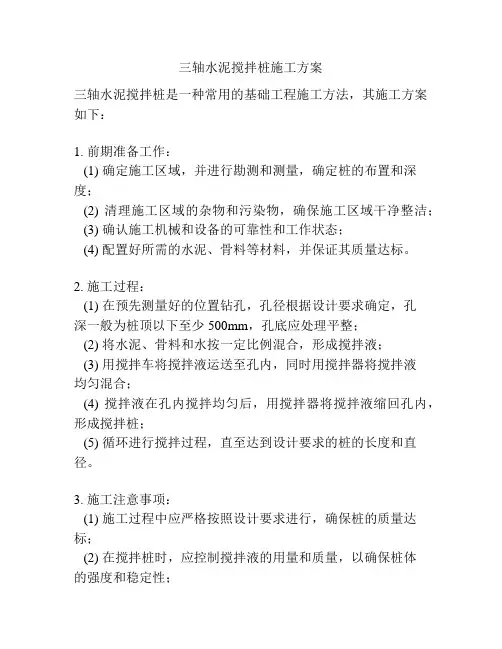 三轴水泥搅拌桩施工方案

三轴水泥搅拌桩是一种常用的基础工程施工方法，其施工方案如下：

1. 前期准备工作：
(1) 确定施工区域，并进行勘测和测量，确定桩的布置和深度；
(2) 清理施工区域的杂物和污染物，确保施工区域干净整洁；
(3) 确认施工机械和设备的可靠性和工作状态；
(4) 配置好所需的水泥、骨料等材料，并保证其质量达标。

2. 施工过程：
(1) 在预先测量好的位置钻孔，孔径根据设计要求确定，孔深一般为桩顶以下至少 500mm，孔底应处理平整；
(2) 将水泥、骨料和水按一定比例混合，形成搅拌液；
(3) 用搅拌车将搅拌液运送至孔内，同时用搅拌器将搅拌液均匀混合；
(4) 搅拌液在孔内搅拌均匀后，用搅拌器将搅拌液缩回孔内，形成搅拌桩；
(5) 循环进行搅拌过程，直至达到设计要求的桩的长度和直径。

3. 施工注意事项：
(1) 施工过程中应严格按照设计要求进行，确保桩的质量达标；
(2) 在搅拌桩时，应控制搅拌液的用量和质量，以确保桩体的强度和稳定性；